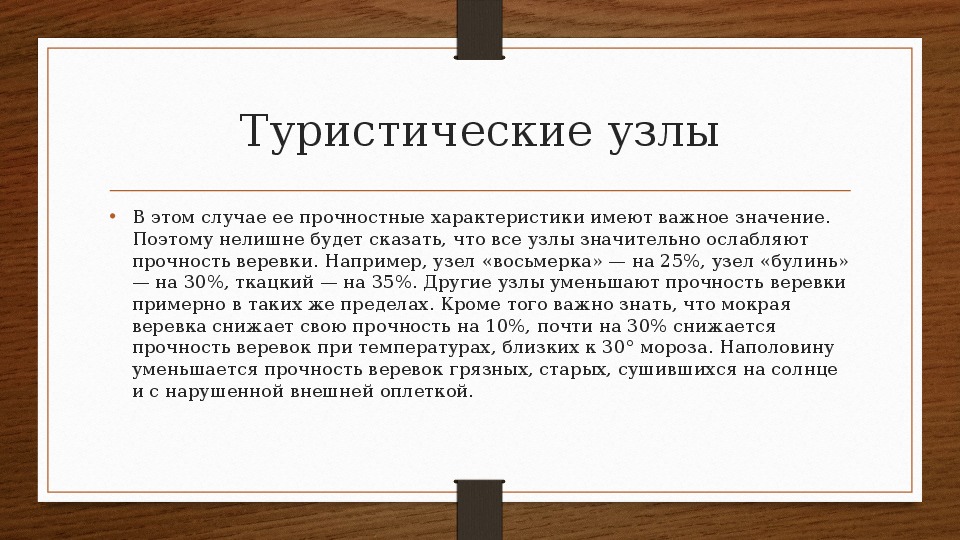 Туристические узлы

• В этом случае ее прочностные характеристики имеют важное значение. Поэтому нелишне будет сказать, что все узлы значительно ослабляют прочность веревки. Например, узел «восьмерка» — на 25%, узел «булинь» — на 30%, ткацкий — на 35%. Другие узлы уменьшают прочность веревки примерно в таких же пределах. Кроме того важно знать, что мокрая веревка снижает свою прочность на 10%, почти на 30% снижается прочность веревок при температурах, близких к 30° мороза. Наполовину уменьшается прочность веревок грязных, старых, сушившихся на солнце и с нарушенной внешней оплеткой.